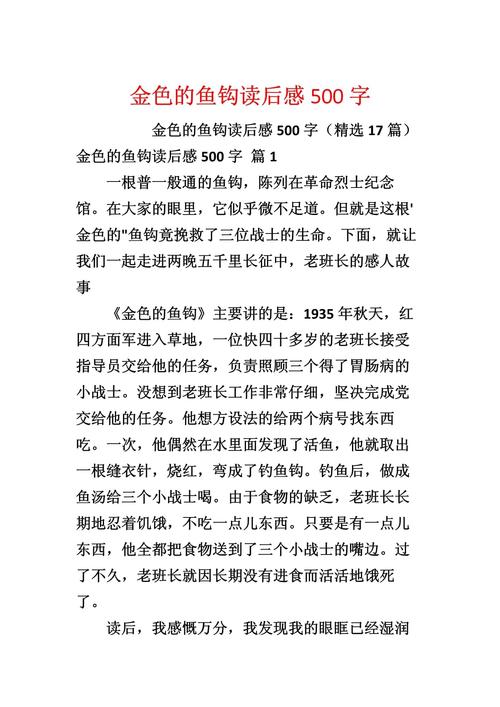 金色的鱼钩读后感 500 字

金色的鱼钩读后感 500 字（精选 17 篇）

金色的鱼钩读后感 500 字 篇 1

一根普一般通的鱼钩，陈列在革命烈士纪念馆。在大家的眼里，它似乎微不足道。但就是这根'金色的"鱼钩竟挽救了三位战士的生命。下面，就让我们一起走进两晚五千里长征中，老班长的感人故事

《金色的鱼钩》主要讲的是：1935 年秋天，红四方面军进入草地，一位快四十多岁的老班长接受指导员交给他的任务，负责照顾三个得了胃肠病的小战士。没想到老班长工作非常仔细，坚决完成党交给他的任务。他想方设法的给两个病号找东西吃。一次，他偶然在水里面发现了活鱼，他就取出一根缝衣针，烧红，弯成了钓鱼钩。钓鱼后，做成鱼汤给三个小战士喝。由于食物的缺乏，老班长长期地忍着饥饿，不吃一点儿东西。只要是有一点儿东西，他全都把食物送到了三个小战士的嘴边。过了不久，老班长就因长期没有进食而活活地饿死了。

读后，我感慨万分，我发现我的眼眶已经湿润